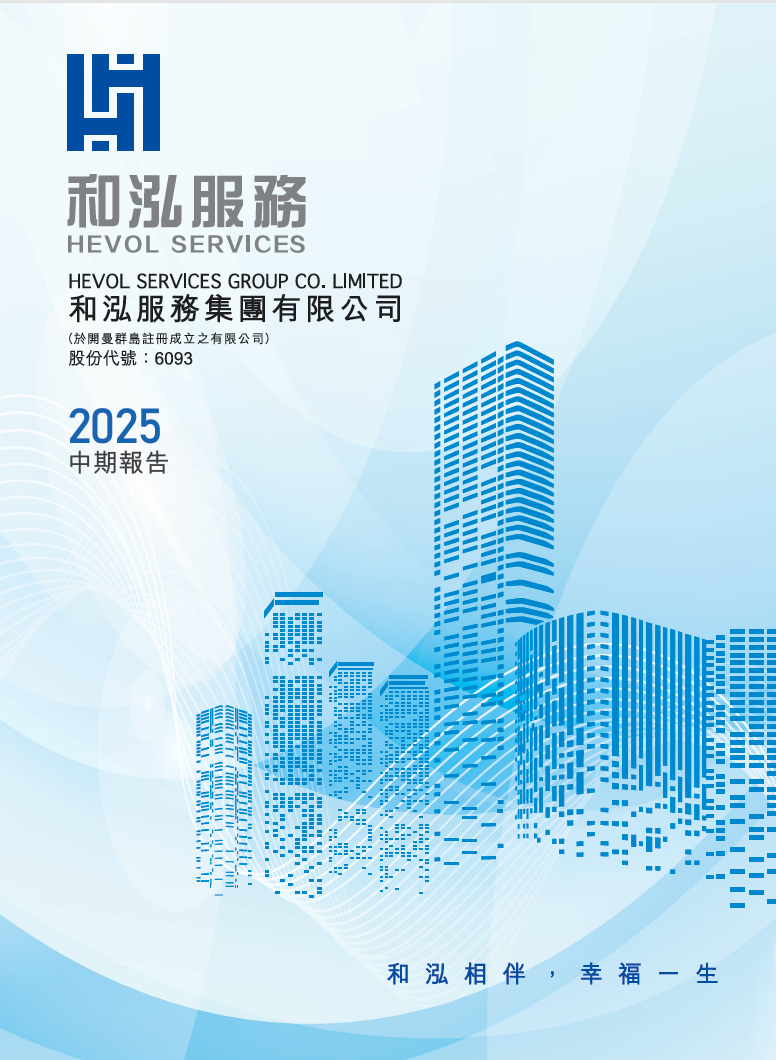 和泓服務
HEVOL SERVICES

HEVOL SERVICES GROUP CO. LIMITED
和泓服務集團有限公司
(於開曼群島註冊成立之有限公司)
股份代號：6093

2025
中期報告

和泓相伴，幸福一生